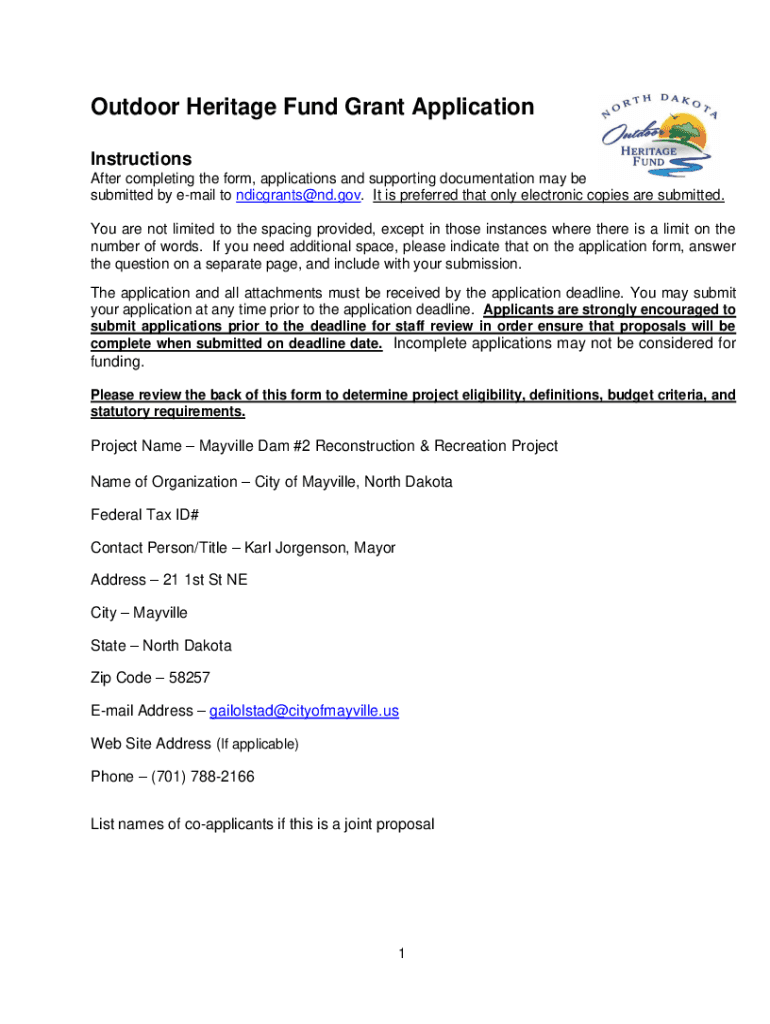 Outdoor Heritage Fund Grant Application

NORTH DAKOTA Outdoor HERITAGE FUND

Instructions
After completing the form, applications and supporting documentation may be submitted by e-mail to ndicgrants@nd.gov. It is preferred that only electronic copies are submitted.

You are not limited to the spacing provided, except in those instances where there is a limit on the number of words. If you need additional space, please indicate that on the application form, answer the question on a separate page, and include with your submission.

The application and all attachments must be received by the application deadline. You may submit your application at any time prior to the application deadline. Applicants are strongly encouraged to submit applications prior to the deadline for staff review in order ensure that proposals will be complete when submitted on deadline date. Incomplete applications may not be considered for funding.

Please review the back of this form to determine project eligibility, definitions, budget criteria, and statutory requirements.

Project Name – Mayville Dam #2 Reconstruction & Recreation Project

Name of Organization – City of Mayville, North Dakota

Federal Tax ID#

Contact Person/Title – Karl Jorgenson, Mayor

Address – 21 1st St NE

City – Mayville

State – North Dakota

Zip Code – 58257

E-mail Address – gailolstad@cityofmayville.us

Web Site Address (If applicable)

Phone – (701) 788-2166

List names of co-applicants if this is a joint proposal

1